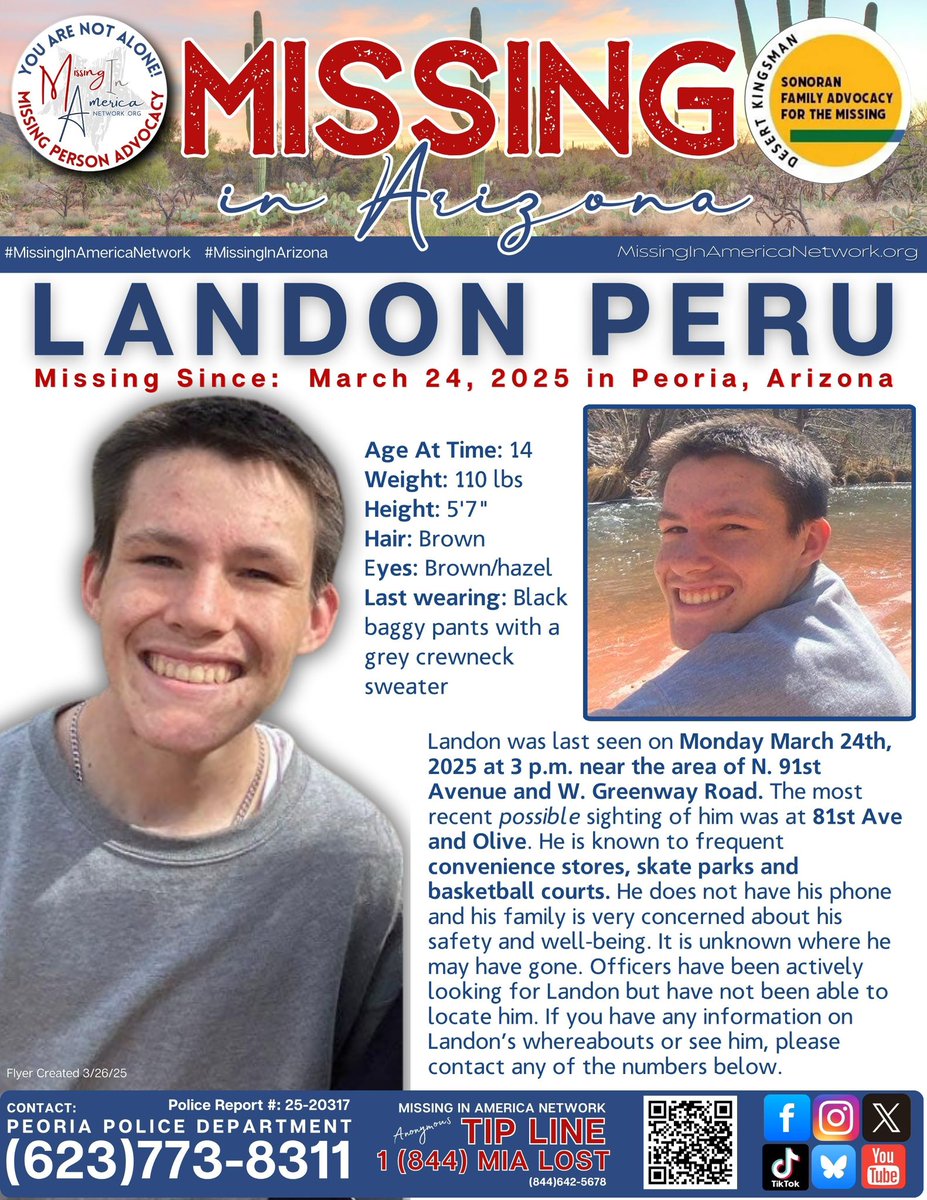 YOU ARE NOT ALONE!
Missing In America NETWORK.ORG
MISSING PERSON ADVOCACY

MISSING
in Arizona

DESERT KINGSMAN
SONORAN FAMILY ADVOCACY FOR THE MISSING

#MissingInAmericaNetwork #MissingInArizona
MissingInAmericaNetwork.org

LANDON PERU
Missing Since: March 24, 2025 in Peoria, Arizona

Age At Time: 14
Weight: 110 lbs
Height: 5'7"
Hair: Brown
Eyes: Brown/hazel
Last wearing: Black baggy pants with a grey crewneck sweater

Landon was last seen on Monday March 24th, 2025 at 3 p.m. near the area of N. 91st Avenue and W. Greenway Road. The most recent possible sighting of him was at 81st Ave and Olive. He is known to frequent convenience stores, skate parks and basketball courts. He does not have his phone and his family is very concerned about his safety and well-being. It is unknown where he may have gone. Officers have been actively looking for Landon but have not been able to locate him. If you have any information on Landon's whereabouts or see him, please contact any of the numbers below.

Flyer Created 3/26/25

CONTACT:
Police Report #: 25-20317
PEORIA POLICE DEPARTMENT
(623)773-8311

MISSING IN AMERICA NETWORK
Anonymous TIP LINE
1 (844) MIA LOST
(844)642-5678

TikTok
You Tube